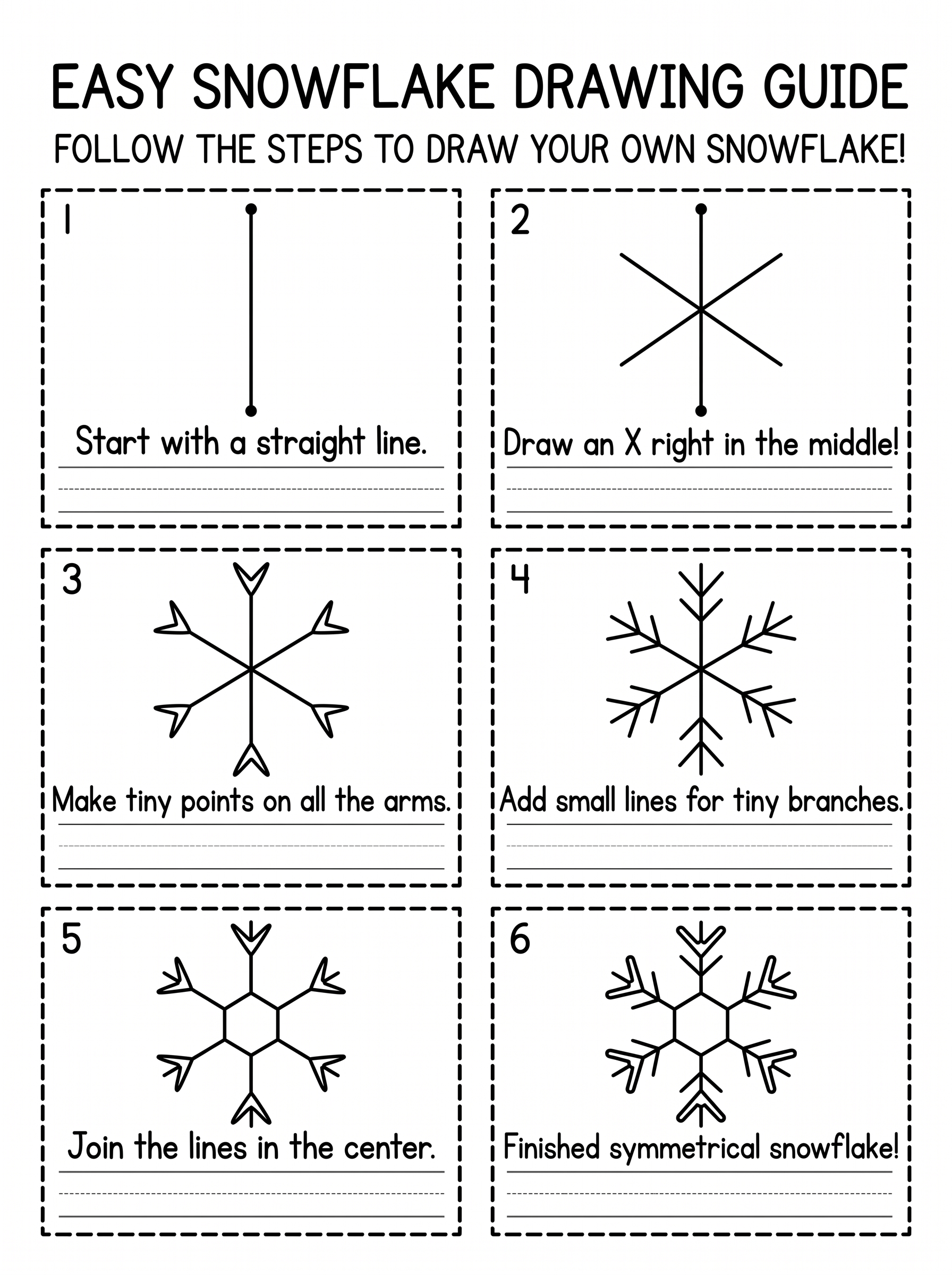 EASY SNOWFLAKE DRAWING GUIDE

FOLLOW THE STEPS TO DRAW YOUR OWN SNOWFLAKE!

1

Start with a straight line.

2

Draw an X right in the middle!

3

Make tiny points on all the arms.

4

Add small lines for tiny branches.

5

Join the lines in the center.

6

Finished symmetrical snowflake!